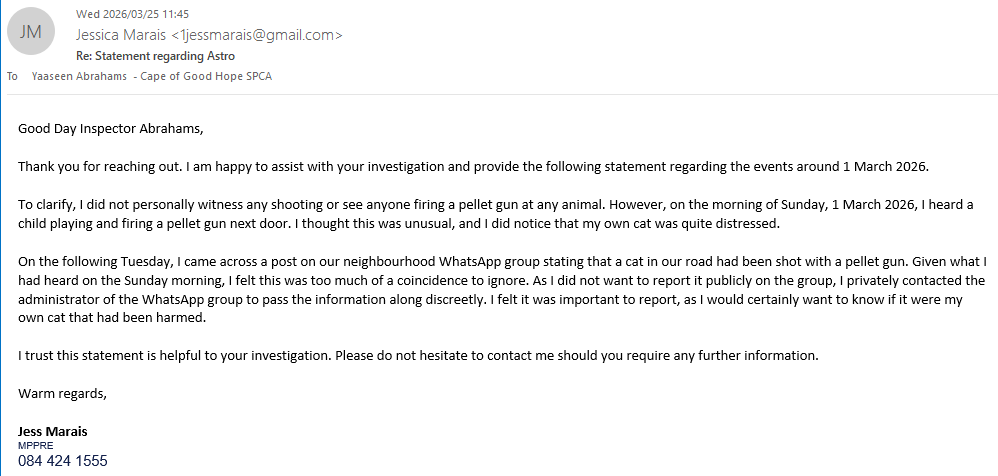 JM

Wed 2026/03/25 11:45

Jessica Marais <1jessmarais@gmail.com>

Re: Statement regarding Astro

To Yaaseen Abrahams - Cape of Good Hope SPCA

Good Day Inspector Abrahams,

Thank you for reaching out. I am happy to assist with your investigation and provide the following statement regarding the events around 1 March 2026.

To clarify, I did not personally witness any shooting or see anyone firing a pellet gun at any animal. However, on the morning of Sunday, 1 March 2026, I heard a child playing and firing a pellet gun next door. I thought this was unusual, and I did notice that my own cat was quite distressed.

On the following Tuesday, I came across a post on our neighbourhood WhatsApp group stating that a cat in our road had been shot with a pellet gun. Given what I had heard on the Sunday morning, I felt this was too much of a coincidence to ignore. As I did not want to report it publicly on the group, I privately contacted the administrator of the WhatsApp group to pass the information along discreetly. I felt it was important to report, as I would certainly want to know if it were my own cat that had been harmed.

I trust this statement is helpful to your investigation. Please do not hesitate to contact me should you require any further information.

Warm regards,

Jess Marais
MPPRE
084 424 1555